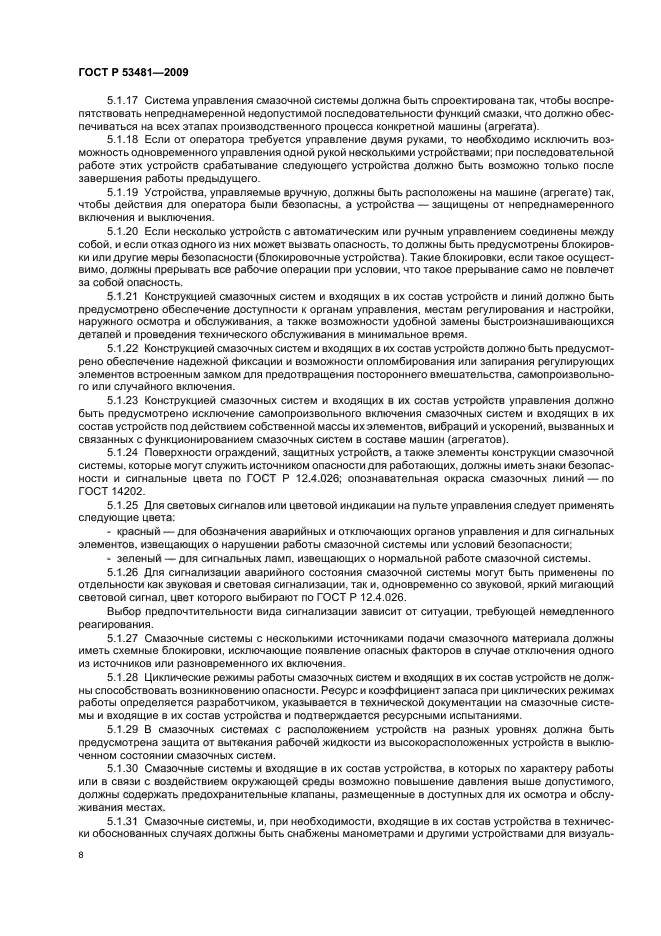 ГОСТ Р 53481—2009

5.1.17 Система управления смазочной системы должна быть спроектирована так, чтобы воспрепятствовать непреднамеренной недопустимой последовательности функций смазки, что должно обеспечиваться на всех этапах производственного процесса конкретной машины (агрегата).

5.1.18 Если от оператора требуется управление двумя руками, то необходимо исключить возможность одновременного управления одной рукой несколькими устройствами; при последовательной работе этих устройств срабатывание следующего устройства должно быть возможно только после завершения работы предыдущего.

5.1.19 Устройства, управляемые вручную, должны быть расположены на машине (агрегате) так, чтобы действия для оператора были безопасны, а устройства — защищены от непреднамеренного включения и выключения.

5.1.20 Если несколько устройств с автоматическим или ручным управлением соединены между собой, и если отказ одного из них может вызвать опасность, то должны быть предусмотрены блокировки или другие меры безопасности (блокировочные устройства). Такие блокировки, если такое осуществимо, должны прерывать все рабочие операции при условии, что такое прерывание само не повлечет за собой опасность.

5.1.21 Конструкцией смазочных систем и входящих в их состав устройств и линий должно быть предусмотрено обеспечение доступности к органам управления, местам регулирования и настройки, наружного осмотра и обслуживания, а также возможности удобной замены быстроизнашивающихся деталей и проведения технического обслуживания в минимальное время.

5.1.22 Конструкцией смазочных систем и входящих в их состав устройств должно быть предусмотрено обеспечение надежной фиксации и возможности опломбирования или запирания регулирующих элементов встроенным замком для предотвращения постороннего вмешательства, самопроизвольного или случайного включения.

5.1.23 Конструкцией смазочных систем и входящих в их состав устройств управления должно быть предусмотрено исключение самопроизвольного включения смазочных систем и входящих в их состав устройств под действием собственной массы их элементов, вибраций и ускорений, вызванных и связанных с функционированием смазочных систем в составе машин (агрегатов).

5.1.24 Поверхности ограждений, защитных устройств, а также элементы конструкции смазочной системы, которые могут служить источником опасности для работающих, должны иметь знаки безопасности и сигнальные цвета по ГОСТ Р 12.4.026; опознавательная окраска смазочных линий — по ГОСТ 14202.

5.1.25 Для световых сигналов или цветовой индикации на пульте управления следует применять следующие цвета:

- красный — для обозначения аварийных и отключающих органов управления и для сигнальных элементов, извещающих о нарушении работы смазочной системы или условий безопасности;

- зеленый — для сигнальных ламп, извещающих о нормальной работе смазочной системы.

5.1.26 Для сигнализации аварийного состояния смазочной системы могут быть применены по отдельности как звуковая и световая сигнализации, так и, одновременно со звуковой, яркий мигающий световой сигнал, цвет которого выбирают по ГОСТ Р 12.4.026.

Выбор предпочтительности вида сигнализации зависит от ситуации, требующей немедленного реагирования.

5.1.27 Смазочные системы с несколькими источниками подачи смазочного материала должны иметь схемные блокировки, исключающие появление опасных факторов в случае отключения одного из источников или разновременного их включения.

5.1.28 Циклические режимы работы смазочных систем и входящих в их состав устройств не должны способствовать возникновению опасности. Ресурс и коэффициент запаса при циклических режимах работы определяется разработчиком, указывается в технической документации на смазочные системы и входящие в их состав устройства и подтверждается ресурсными испытаниями.

5.1.29 В смазочных системах с расположением устройств на разных уровнях должна быть предусмотрена защита от вытекания рабочей жидкости из высокорасположенных устройств в выключенном состоянии смазочных систем.

5.1.30 Смазочные системы и входящие в их состав устройства, в которых по характеру работы или в связи с воздействием окружающей среды возможно повышение давления выше допустимого, должны содержать предохранительные клапаны, размещенные в доступных для их осмотра и обслуживания местах.

5.1.31 Смазочные системы, и, при необходимости, входящие в их состав устройства в технически обоснованных случаях должны быть снабжены манометрами и другими устройствами для визуаль-

8